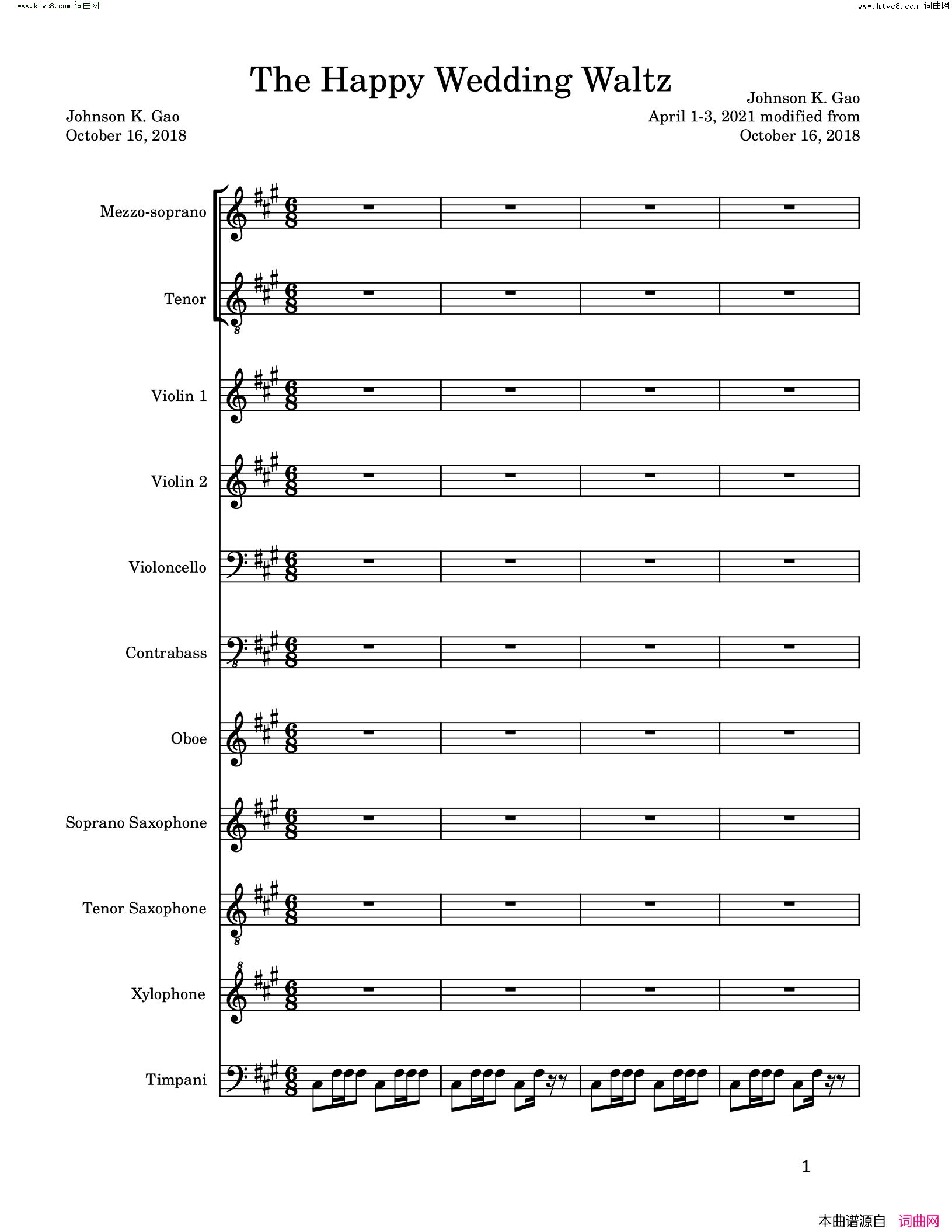 www.ktvc8.com 词曲网

www.ktvc8.com 词曲网

The Happy Wedding Waltz

Johnson K. Gao
October 16, 2018

Johnson K. Gao
April 1-3, 2021 modified from
October 16, 2018

Mezzo-soprano

Tenor

Violin 1

Violin 2

Violoncello

Contrabass

Oboe

Soprano Saxophone

Tenor Saxophone

Xylophone

Timpani

1

本曲谱源自 词曲网